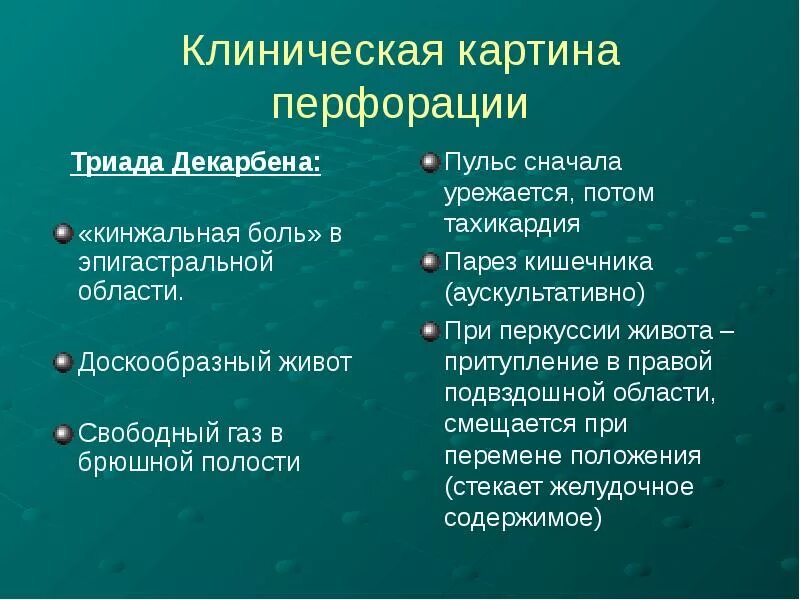 Клиническая картина перфорации

Триада Декарбена:

«кинжальная боль» в эпигастральной области.

Доскообразный живот

Свободный газ в брюшной полости

Пульс сначала урежается, потом тахикардия

Парез кишечника (аускультативно)

При перкуссии живота – притупление в правой подвздошной области, смещается при перемене положения (стекает желудочное содержимое)